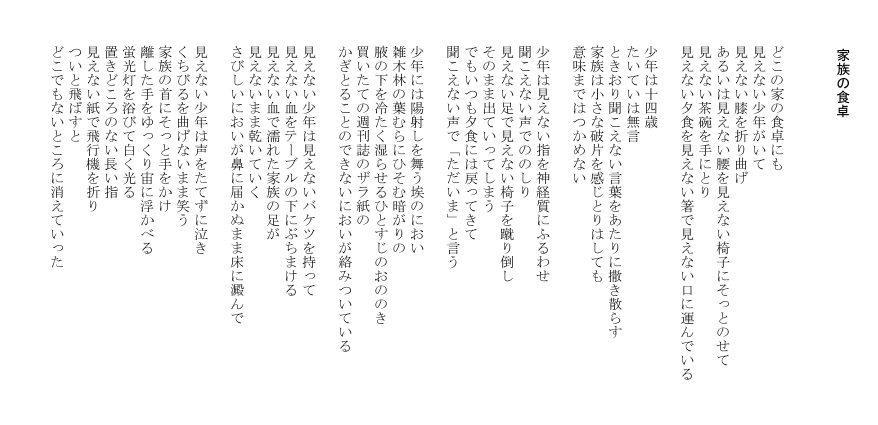 家族の食卓

どこの家の食卓にも
見えない少年がいて
見えない膝を折り曲げ
あるいは見えない腰を見えない椅子にそっとのせて
見えない茶碗を手にとり
見えない夕食を見えない箸で見えない口に運んでいる

少年は十四歳
たいていは無言
ときおり聞こえない言葉をあたりに撒き散らす
家族は小さな破片を感じとりはしても
意味まではつかめない

少年は見えない指を神経質にふるわせ
聞こえない声でののしり
見えない足で見えない椅子を蹴り倒し
そのまま出ていってしまう
でもいつも夕食には戻ってきて
聞こえない声で「ただいま」と言う

少年には陽射しを舞う埃のにおい
雑木林の葉むらにひそむ暗がりの
腋の下を冷たく湿らせるひとすじのおののき
買いたての週刊誌のザラ紙の
かぎとることのできないにおいが絡みついている

見えない少年は見えないバケツを持って
見えない血をテーブルの下にぶちまける
見えない血で濡れた家族の足が
見えないまま乾いていく
さびしいにおいが鼻に届かぬまま床に澱んで

見えない少年は声をたてずに泣き
くちびるを曲げないまま笑う
家族の首にそっと手をかけ
離した手をゆっくり宙に浮かべる
蛍光灯を浴びて白く光る
置きどころのない長い指
見えない紙で飛行機を折り
ついと飛ばすと
どこでもないところに消えていった